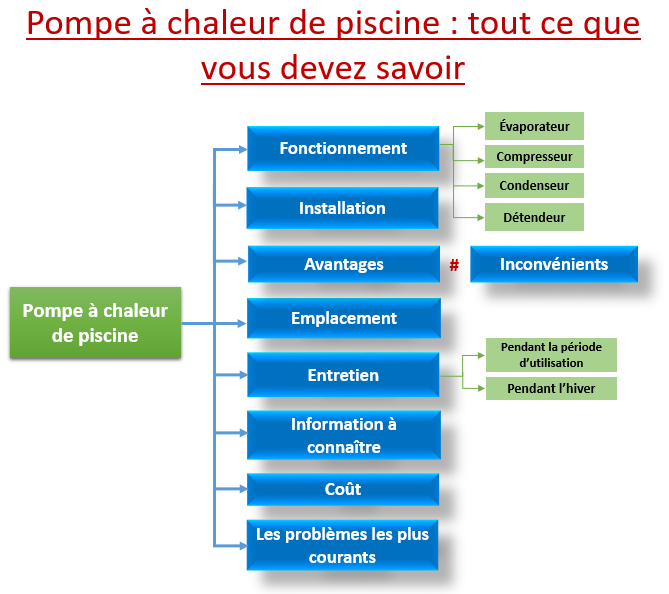 Pompe à chaleur de piscine : tout ce que vous devez savoir

Pompe à chaleur de piscine

Fonctionnement

Évaporateur

Compresseur

Condenseur

Détendeur

Installation

Avantages

#

Inconvénients

Emplacement

Entretien

Pendant la période d'utilisation

Pendant l'hiver

Information à connaître

Coût

Les problèmes les plus courants